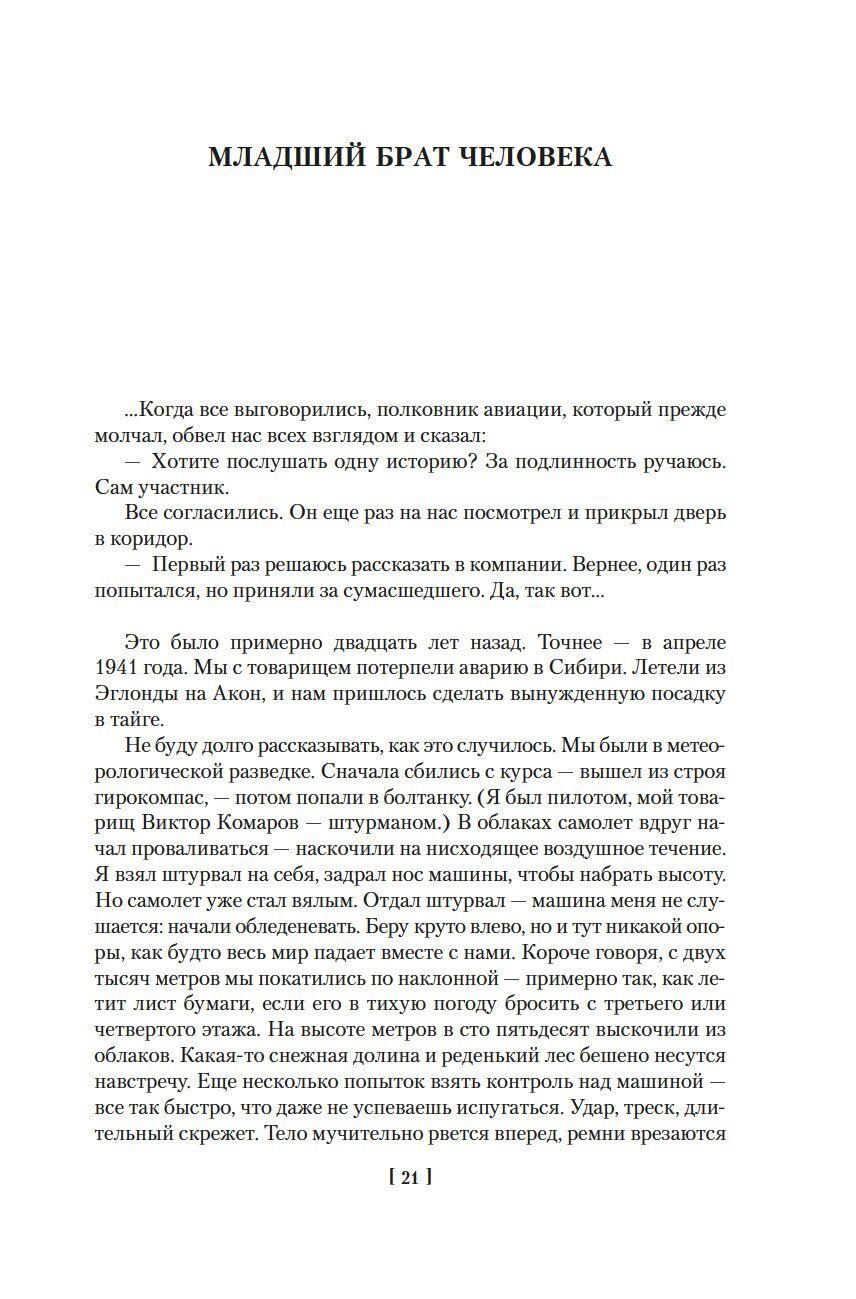 МЛАДШИЙ БРАТ ЧЕЛОВЕКА

...Когда все выговорились, полковник авиации, который прежде молчал, обвел нас всех взглядом и сказал:

— Хотите послушать одну историю? За подлинность ручаюсь. Сам участник.

Все согласились. Он еще раз на нас посмотрел и прикрыл дверь в коридор.

— Первый раз решаюсь рассказать в компании. Вернее, один раз попытался, но приняли за сумасшедшего. Да, так вот...

Это было примерно двадцать лет назад. Точнее — в апреле 1941 года. Мы с товарищем потерпели аварию в Сибири. Летели из Эглонды на Акон, и нам пришлось сделать вынужденную посадку в тайге.

Не буду долго рассказывать, как это случилось. Мы были в метеорологической разведке. Сначала сбились с курса — вышел из строя гирокомпас, — потом попали в болтанку. (Я был пилотом, мой товарищ Виктор Комаров — штурманом.) В облаках самолет вдруг начал проваливаться — наскочили на нисходящее воздушное течение. Я взял штурвал на себя, задрал нос машины, чтобы набрать высоту. Но самолет уже стал вялым. Отдал штурвал — машина меня не слушается: начали обледеневать. Беру круто влево, но и тут никакой опоры, как будто весь мир падает вместе с нами. Короче говоря, с двух тысяч метров мы покатились по наклонной — примерно так, как летит лист бумаги, если его в тихую погоду бросить с третьего или четвертого этажа. На высоте метров в сто пятьдесят выскочили из облаков. Какая-то снежная долина и реденький лес бешено несутся навстречу. Еще несколько попыток взять контроль над машиной — все так быстро, что даже не успеваешь испугаться. Удар, треск, длительный скрежет. Тело мучительно рвется вперед, ремни врезаются

[ 21 ]